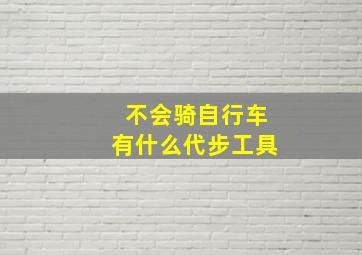 不会骑自行车
有什么代步工具